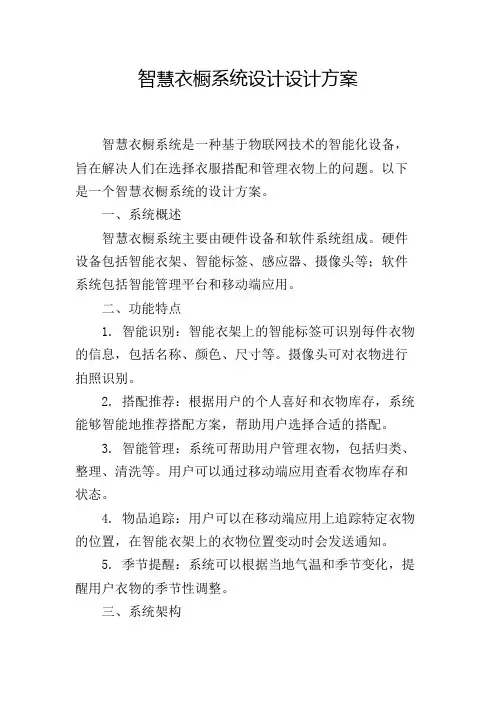 智慧衣橱系统设计设计方案

智慧衣橱系统是一种基于物联网技术的智能化设备，旨在解决人们在选择衣服搭配和管理衣物上的问题。以下是一个智慧衣橱系统的设计方案。

一、系统概述

智慧衣橱系统主要由硬件设备和软件系统组成。硬件设备包括智能衣架、智能标签、感应器、摄像头等；软件系统包括智能管理平台和移动端应用。

二、功能特点

1. 智能识别：智能衣架上的智能标签可识别每件衣物的信息，包括名称、颜色、尺寸等。摄像头可对衣物进行拍照识别。

2. 搭配推荐：根据用户的个人喜好和衣物库存，系统能够智能地推荐搭配方案，帮助用户选择合适的搭配。

3. 智能管理：系统可帮助用户管理衣物，包括归类、整理、清洗等。用户可以通过移动端应用查看衣物库存和状态。

4. 物品追踪：用户可以在移动端应用上追踪特定衣物的位置，在智能衣架上的衣物位置变动时会发送通知。

5. 季节提醒：系统可以根据当地气温和季节变化，提醒用户衣物的季节性调整。

三、系统架构